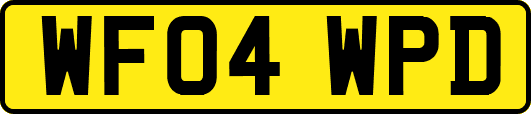 WF04 WPD